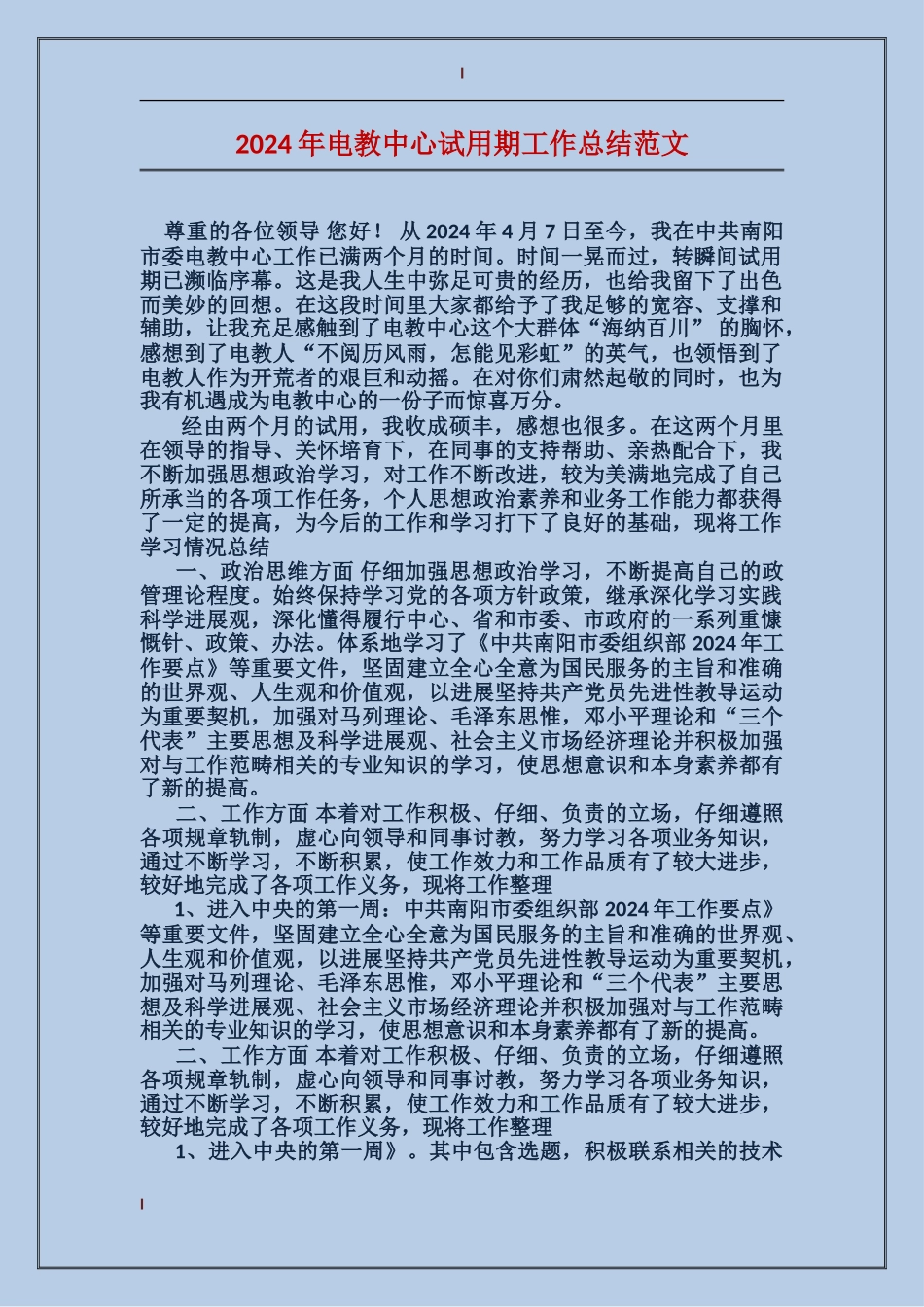 2024年电教中心试用期工作总结范文

尊重的各位领导 您好！ 从2024年4月7日至今，我在中共南阳市委电教中心工作已满两个月的时间。时间一晃而过，转瞬间试用期已濒临序幕。这是我人生中弥足可贵的经历，也给我留下了出色而美妙的回想。在这段时间里大家都给予了我足够的宽容、支撑和辅助，让我充足感触到了电教中心这个大群体“海纳百川” 的胸怀，感想到了电教人“不阅历风雨，怎能见彩虹”的英气，也领悟到了电教人作为开荒者的艰巨和动摇。在对你们肃然起敬的同时，也为我有机遇成为电教中心的一份子而惊喜万分。

经由两个月的试用，我收成硕丰，感想也很多。在这两个月里在领导的指导、关怀培育下，在同事的支持帮助、亲热配合下，我不断加强思想政治学习，对工作不断改进，较为美满地完成了自己所承当的各项工作任务，个人思想政治素养和业务工作能力都获得了一定的提高，为今后的工作和学习打下了良好的基础，现将工作学习情况总结

一、政治思维方面 仔细加强思想政治学习，不断提高自己的政管理论程度。始终保持学习党的各项方针政策，继承深化学习实践科学进展观，深化懂得履行中心、省和市委、市政府的一系列重慷慨针、政策、办法。体系地学习了《中共南阳市委组织部2024年工作要点》等重要文件，坚固建立全心全意为国民服务的主旨和准确的世界观、人生观和价值观，以进展坚持共产党员先进性教导运动为重要契机，加强对马列理论、毛泽东思惟，邓小平理论和“三个代表”主要思想及科学进展观、社会主义市场经济理论并积极加强对与工作范畴相关的专业知识的学习，使思想意识和本身素养都有了新的提高。

二、工作方面 本着对工作积极、仔细、负责的立场，仔细遵照各项规章轨制，虚心向领导和同事讨教，努力学习各项业务知识，通过不断学习，不断积累，使工作效力和工作品质有了较大进步，较好地完成了各项工作义务，现将工作整理

1、进入中央的第一周：中共南阳市委组织部2024年工作要点》等重要文件，坚固建立全心全意为国民服务的主旨和准确的世界观、人生观和价值观，以进展坚持共产党员先进性教导运动为重要契机，加强对马列理论、毛泽东思惟，邓小平理论和“三个代表”主要思想及科学进展观、社会主义市场经济理论并积极加强对与工作范畴相关的专业知识的学习，使思想意识和本身素养都有了新的提高。

二、工作方面 本着对工作积极、仔细、负责的立场，仔细遵照各项规章轨制，虚心向领导和同事讨教，努力学习各项业务知识，通过不断学习，不断积累，使工作效力和工作品质有了较大进步，较好地完成了各项工作义务，现将工作整理

1、进入中央的第一周》。其中包含选题，积极联系相关的技术